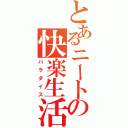 とあるニートの快楽生活

パラダイス